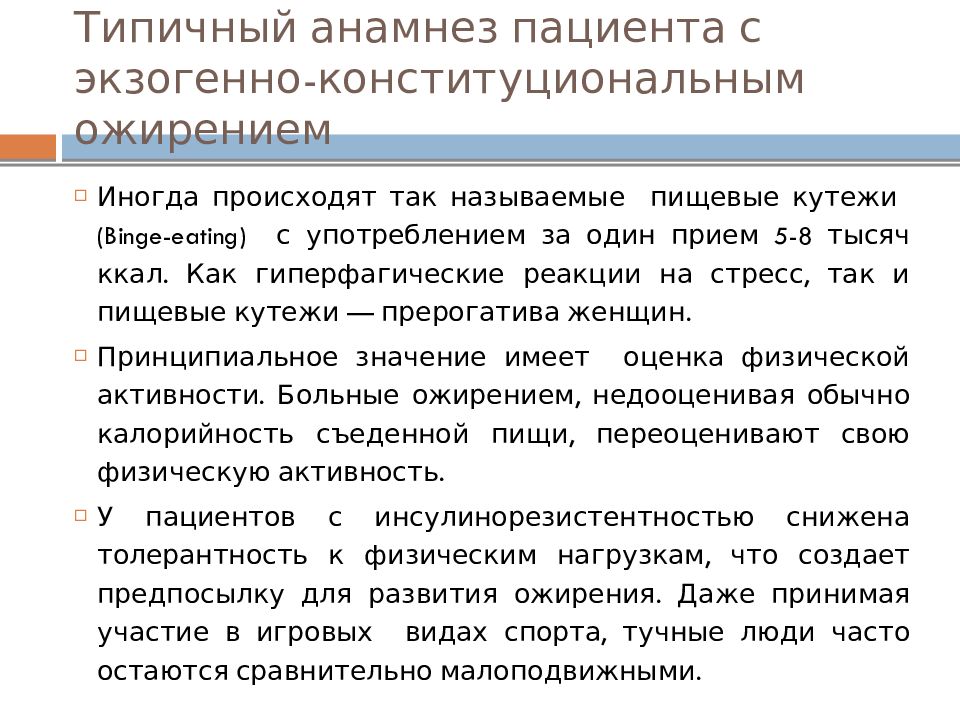 Типичный анамнез пациента с экзогенно-конституциональным ожирением

Иногда происходят так называемые пищевые кутежи (Binge-eating) с употреблением за один прием 5-8 тысяч ккал. Как гиперфагические реакции на стресс, так и пищевые кутежи — прерогатива женщин.

Принципиальное значение имеет оценка физической активности. Больные ожирением, недооценивая обычно калорийность съеденной пищи, переоценивают свою физическую активность.

У пациентов с инсулинорезистентностью снижена толерантность к физическим нагрузкам, что создает предпосылку для развития ожирения. Даже принимая участие в игровых видах спорта, тучные люди часто остаются сравнительно малоподвижными.